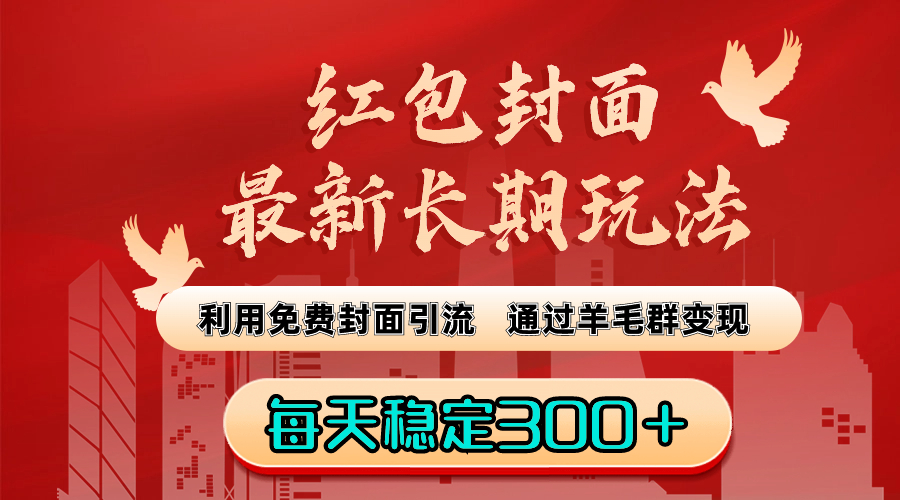 红包封面
最新长期玩法

利用免费封面引流　通过羊毛群变现

每天稳定300＋